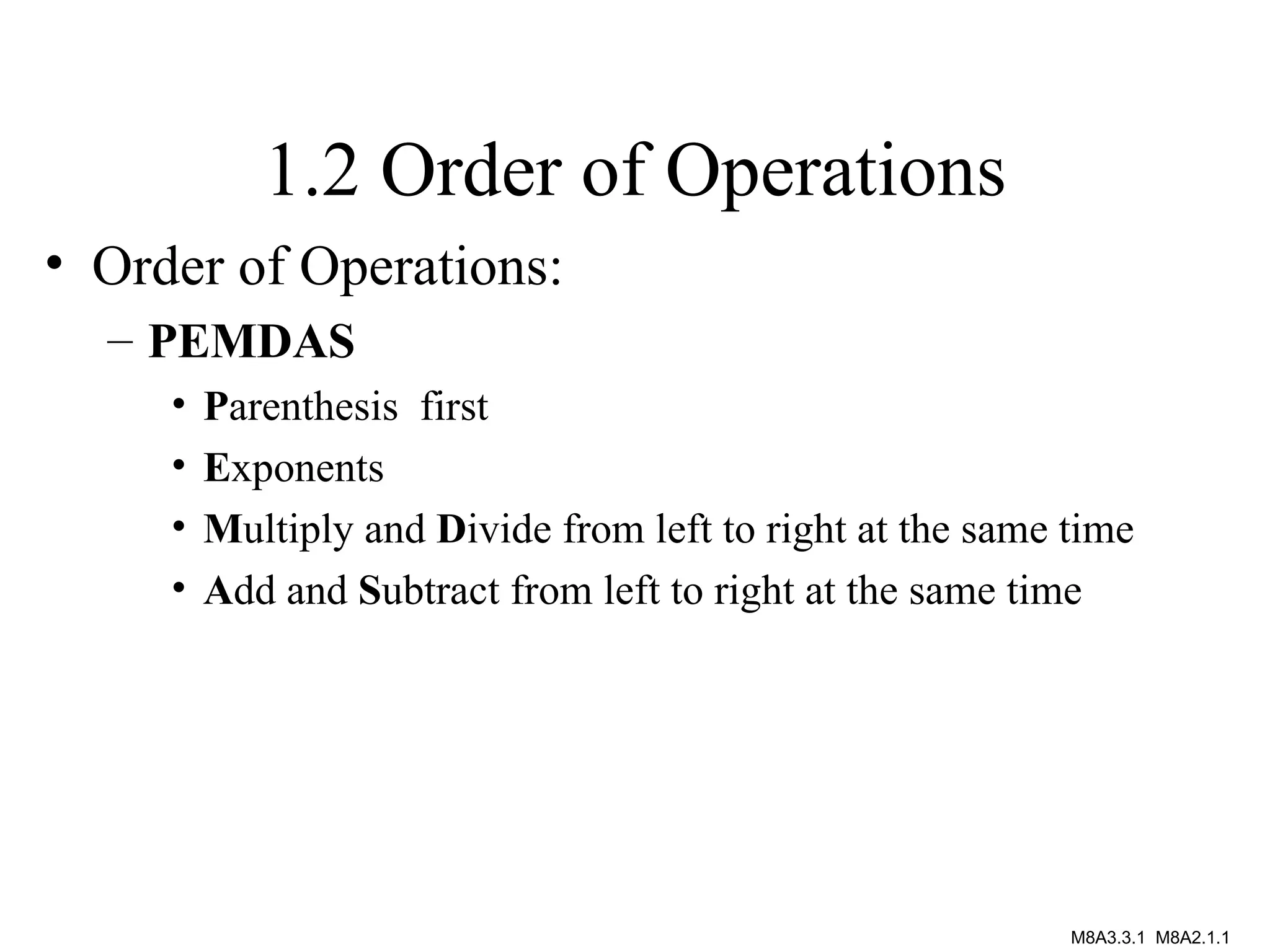 1.2 Order of Operations

• Order of Operations:
  – PEMDAS
    • Parenthesis first
    • Exponents
    • Multiply and Divide from left to right at the same time
    • Add and Subtract from left to right at the same time

M8A3.3.1 M8A2.1.1